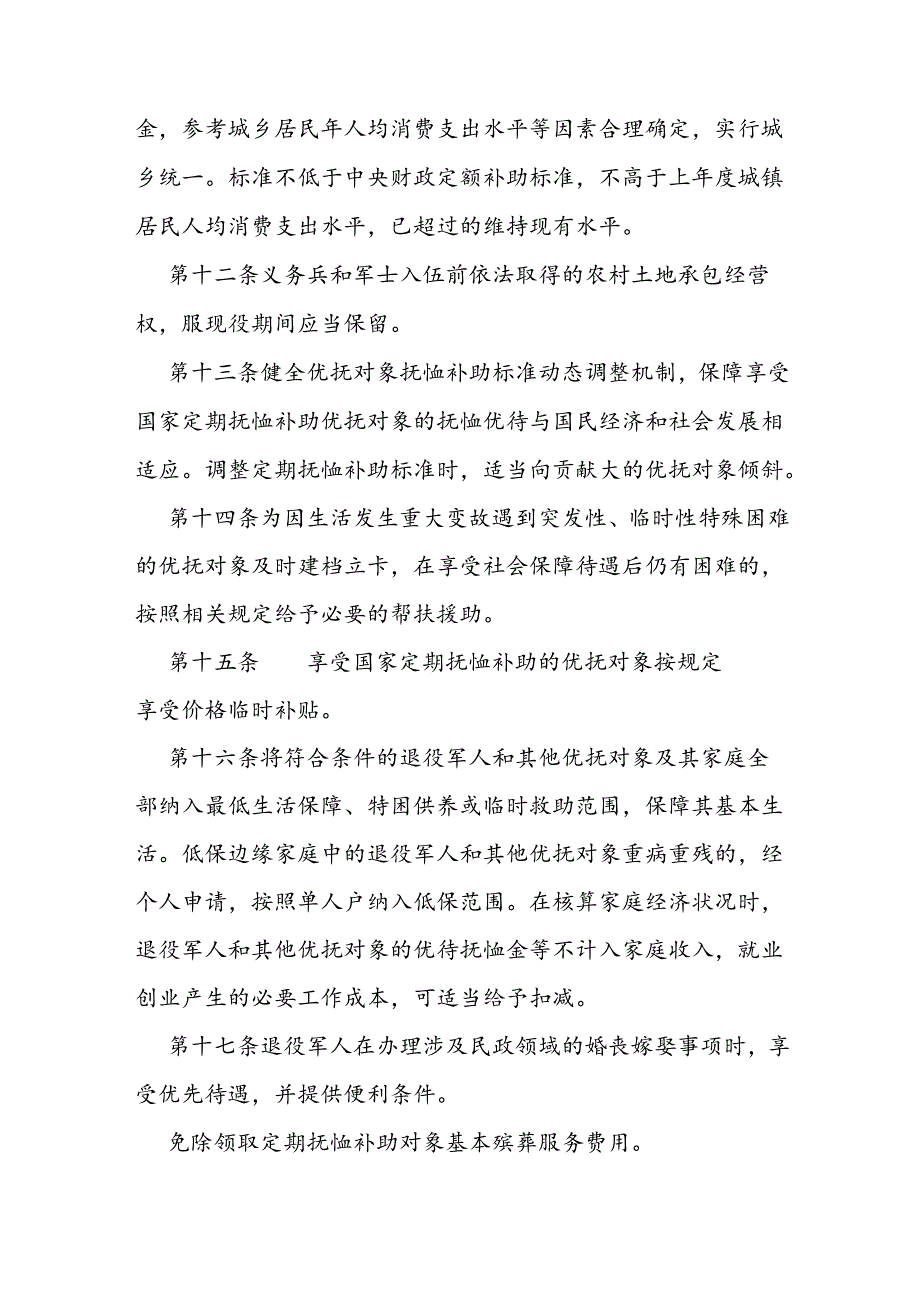 金，参考城乡居民年人均消费支出水平等因素合理确定，实行城乡统一。标准不低于中央财政定额补助标准，不高于上年度城镇居民人均消费支出水平，已超过的维持现有水平。

第十二条义务兵和军士入伍前依法取得的农村土地承包经营权，服现役期间应当保留。

第十三条健全优抚对象抚恤补助标准动态调整机制，保障享受国家定期抚恤补助优抚对象的抚恤优待与国民经济和社会发展相适应。调整定期抚恤补助标准时，适当向贡献大的优抚对象倾斜。

第十四条为因生活发生重大变故遇到突发性、临时性特殊困难的优抚对象及时建档立卡，在享受社会保障待遇后仍有困难的，按照相关规定给予必要的帮扶援助。

第十五条　　享受国家定期抚恤补助的优抚对象按规定享受价格临时补贴。

第十六条将符合条件的退役军人和其他优抚对象及其家庭全部纳入最低生活保障、特困供养或临时救助范围，保障其基本生活。低保边缘家庭中的退役军人和其他优抚对象重病重残的，经个人申请，按照单人户纳入低保范围。在核算家庭经济状况时，退役军人和其他优抚对象的优待抚恤金等不计入家庭收入，就业创业产生的必要工作成本，可适当给予扣减。

第十七条退役军人在办理涉及民政领域的婚丧嫁娶事项时，享受优先待遇，并提供便利条件。

免除领取定期抚恤补助对象基本殡葬服务费用。